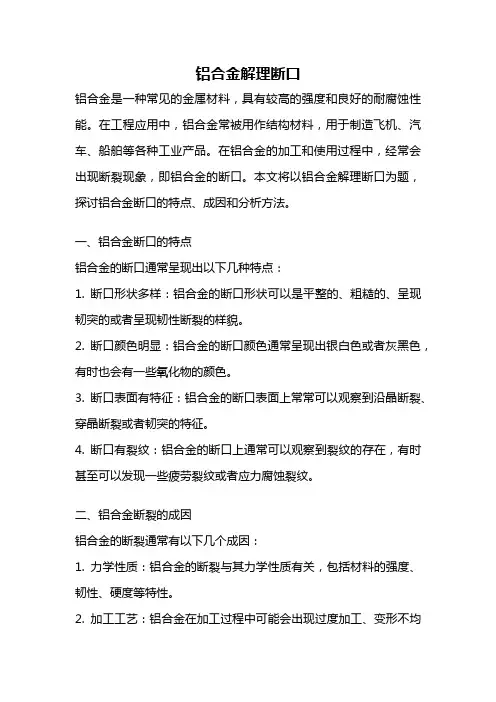 铝合金解理断口

铝合金是一种常见的金属材料，具有较高的强度和良好的耐腐蚀性能。在工程应用中，铝合金常被用作结构材料，用于制造飞机、汽车、船舶等各种工业产品。在铝合金的加工和使用过程中，经常会出现断裂现象，即铝合金的断口。本文将以铝合金解理断口为题，探讨铝合金断口的特点、成因和分析方法。

一、铝合金断口的特点

铝合金的断口通常呈现出以下几种特点：

1. 断口形状多样：铝合金的断口形状可以是平整的、粗糙的、呈现韧突的或者呈现韧性断裂的样貌。

2. 断口颜色明显：铝合金的断口颜色通常呈现出银白色或者灰黑色，有时也会有一些氧化物的颜色。

3. 断口表面有特征：铝合金的断口表面上常常可以观察到沿晶断裂、穿晶断裂或者韧突的特征。

4. 断口有裂纹：铝合金的断口上通常可以观察到裂纹的存在，有时甚至可以发现一些疲劳裂纹或者应力腐蚀裂纹。

二、铝合金断裂的成因

铝合金的断裂通常有以下几个成因：

1. 力学性质：铝合金的断裂与其力学性质有关，包括材料的强度、韧性、硬度等特性。

2. 加工工艺：铝合金在加工过程中可能会出现过度加工、变形不均